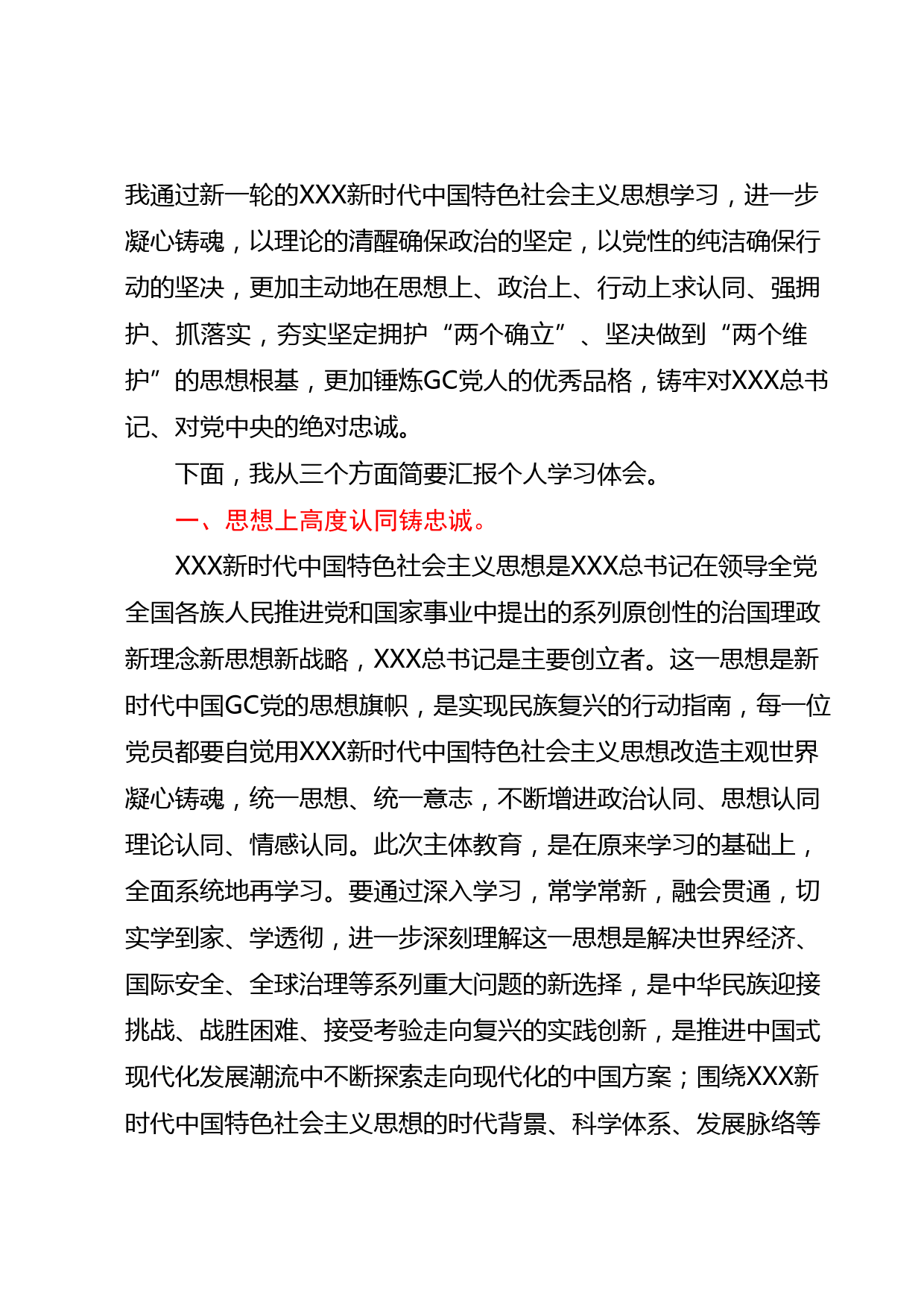 我通过新一轮的XXX新时代中国特色社会主义思想学习，进一步凝心铸魂，以理论的清醒确保政治的坚定，以党性的纯洁确保行动的坚决，更加主动地在思想上、政治上、行动上求认同、强拥护、抓落实，夯实坚定拥护“两个确立”、坚决做到“两个维护”的思想根基，更加锤炼GC党人的优秀品格，铸牢对XXX总书记、对党中央的绝对忠诚。

下面，我从三个方面简要汇报个人学习体会。

一、思想上高度认同铸忠诚。

XXX新时代中国特色社会主义思想是XXX总书记在领导全党全国各族人民推进党和国家事业中提出的系列原创性的治国理政新理念新思想新战略，XXX总书记是主要创立者。这一思想是新时代中国GC党的思想旗帜，是实现民族复兴的行动指南，每一位党员都要自觉用XXX新时代中国特色社会主义思想改造主观世界凝心铸魂，统一思想、统一意志，不断增进政治认同、思想认同理论认同、情感认同。此次主体教育，是在原来学习的基础上，全面系统地再学习。要通过深入学习，常学常新，融会贯通，切实学到家、学透彻，进一步深刻理解这一思想是解决世界经济、国际安全、全球治理等系列重大问题的新选择，是中华民族迎接挑战、战胜困难、接受考验走向复兴的实践创新，是推进中国式现代化发展潮流中不断探索走向现代化的中国方案；围绕XXX新时代中国特色社会主义思想的时代背景、科学体系、发展脉络等